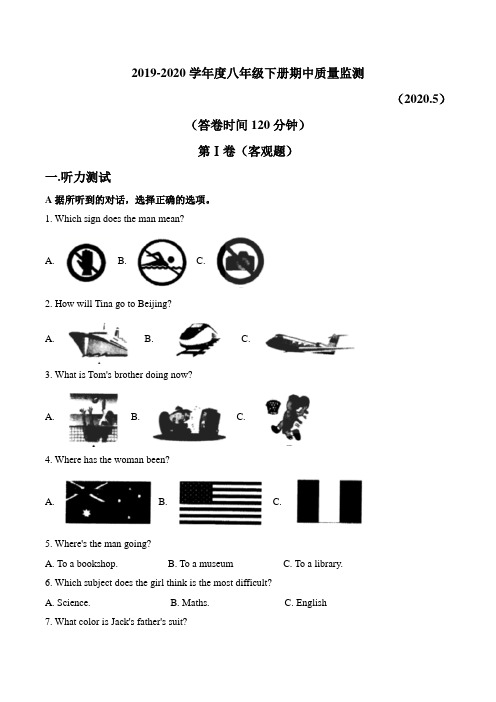 2019-2020 学年度八年级下册期中质量监测

（2020.5）

（答卷时间 120 分钟）

第 I 卷（客观题）

一.听力测试

A 据所听到的对话，选择正确的选项。

1. Which sign does the man mean?

A. B. C.

2. How will Tina go to Beijing?

A. B. C.

3. What is Tom's brother doing now?

A. B. C.

4. Where has the woman been?

A. B. C.

5. Where's the man going?

A. To a bookshop. B. To a museum C. To a library.

6. Which subject does the girl think is the most difficult?

A. Science. B. Maths. C. English

7. What color is Jack's father's suit?